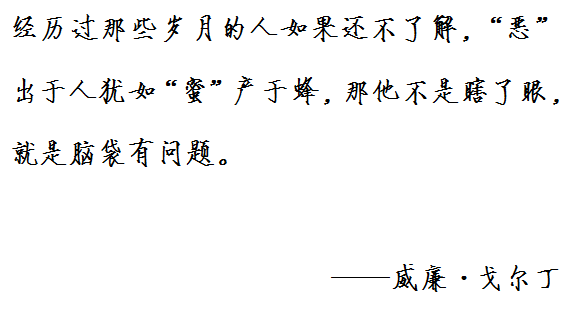 经历过那些岁月的人如果还不了解，“恶”出于人犹如“蜜”产于蜂，那他不是瞎了眼，就是脑袋有问题。

——威廉·戈尔丁